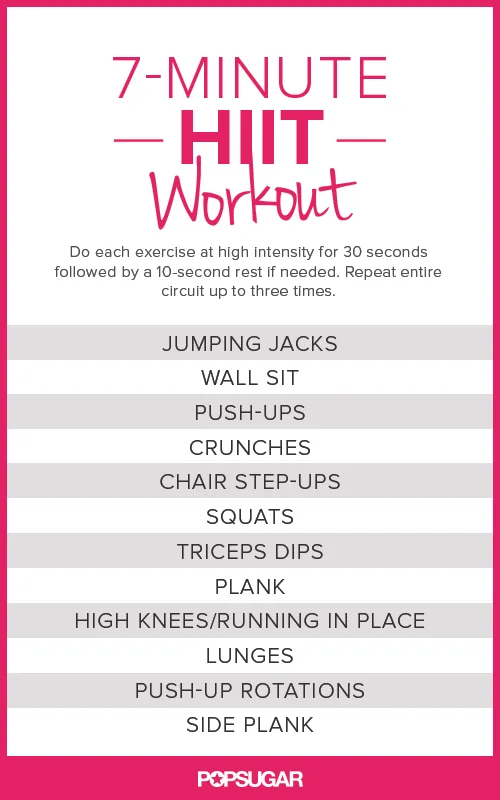 7-MINUTE

HIIT

Workout

Do each exercise at high intensity for 30 seconds followed by a 10-second rest if needed. Repeat entire circuit up to three times.

JUMPING JACKS

WALL SIT

PUSH-UPS

CRUNCHES

CHAIR STEP-UPS

SQUATS

TRICEPS DIPS

PLANK

HIGH KNEES/RUNNING IN PLACE

LUNGES

PUSH-UP ROTATIONS

SIDE PLANK

POPSUGAR